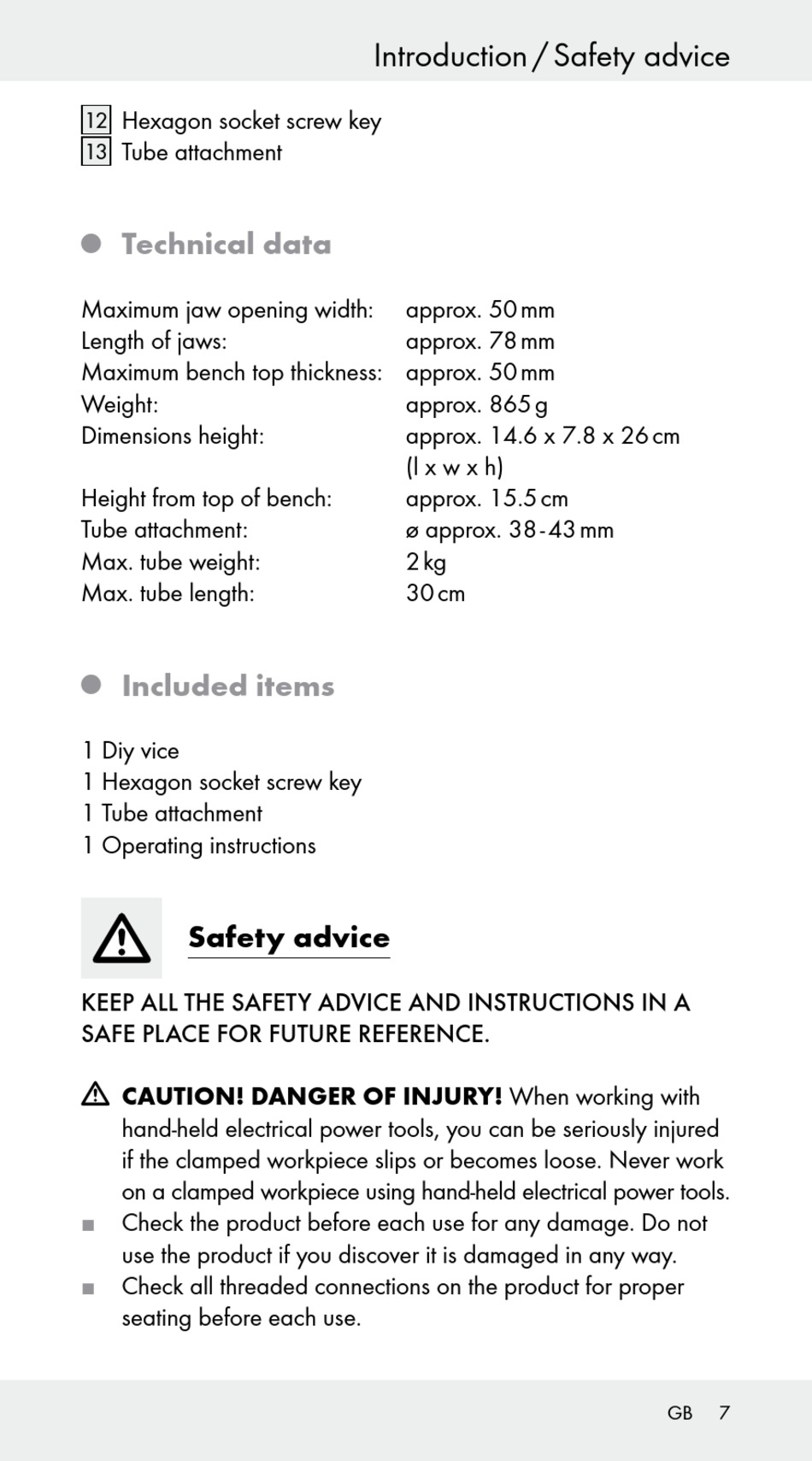 Introduction / Safety advice

12 Hexagon socket screw key
13 Tube attachment

Technical data

| | |
|---|---|
| Maximum jaw opening width: | approx. 50 mm |
| Length of jaws: | approx. 78 mm |
| Maximum bench top thickness: | approx. 50 mm |
| Weight: | approx. 865 g |
| Dimensions height: | approx. 14.6 x 7.8 x 26 cm (l x w x h) |
| Height from top of bench: | approx. 15.5 cm |
| Tube attachment: | ø approx. 38 - 43 mm |
| Max. tube weight: | 2 kg |
| Max. tube length: | 30 cm |

Included items

1 Diy vice
1 Hexagon socket screw key
1 Tube attachment
1 Operating instructions

Safety advice

KEEP ALL THE SAFETY ADVICE AND INSTRUCTIONS IN A SAFE PLACE FOR FUTURE REFERENCE.

CAUTION! DANGER OF INJURY! When working with hand-held electrical power tools, you can be seriously injured if the clamped workpiece slips or becomes loose. Never work on a clamped workpiece using hand-held electrical power tools.
■ Check the product before each use for any damage. Do not use the product if you discover it is damaged in any way.
■ Check all threaded connections on the product for proper seating before each use.

GB 7